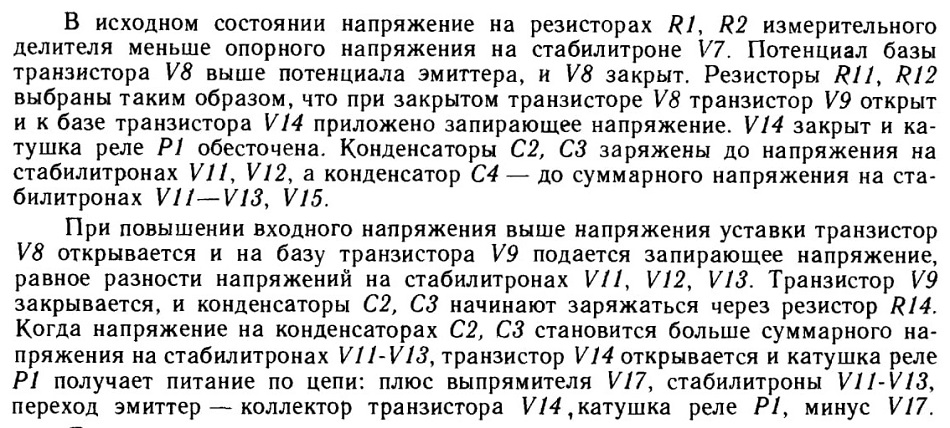 В исходном состоянии напряжение на резисторах R1, R2 измерительного делителя меньше опорного напряжения на стабилитроне V7. Потенциал базы транзистора V8 выше потенциала эмиттера, и V8 закрыт. Резисторы R11, R12 выбраны таким образом, что при закрытом транзисторе V8 транзистор V9 открыт и к базе транзистора V14 приложено запирающее напряжение. V14 закрыт и катушка реле P1 обесточена. Конденсаторы C2, C3 заряжены до напряжения на стабилитронах V11, V12, а конденсатор C4 — до суммарного напряжения на стабилитронах V11—V13, V15.

При повышении входного напряжения выше напряжения уставки транзистор V8 открывается и на базу транзистора V9 подается запирающее напряжение, равное разности напряжений на стабилитронах V11, V12, V13. Транзистор V9 закрывается, и конденсаторы C2, C3 начинают заряжаться через резистор R14. Когда напряжение на конденсаторах C2, C3 становится больше суммарного напряжения на стабилитронах V11-V13, транзистор V14 открывается и катушка реле P1 получает питание по цепи: плюс выпрямителя V17, стабилитроны V11-V13, переход эмиттер — коллектор транзистора V14, катушка реле P1, минус V17.